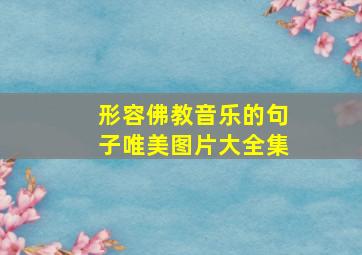 形容佛教音乐的句子唯美图片大全集